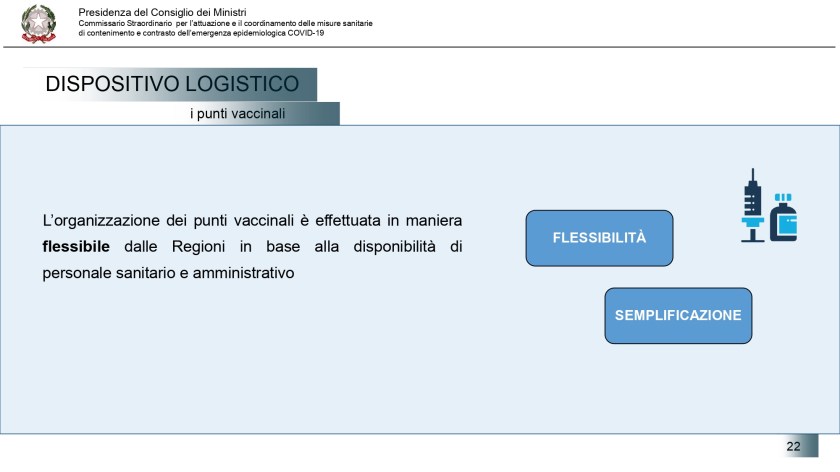 Presidenza del Consiglio dei Ministri
Commissario Straordinario per l'attuazione e il coordinamento delle misure sanitarie di contenimento e contrasto dell'emergenza epidemiologica COVID-19

DISPOSITIVO LOGISTICO

i punti vaccinali

L'organizzazione dei punti vaccinali è effettuata in maniera flessibile dalle Regioni in base alla disponibilità di personale sanitario e amministrativo

FLESSIBILITÀ

SEMPLIFICAZIONE

22